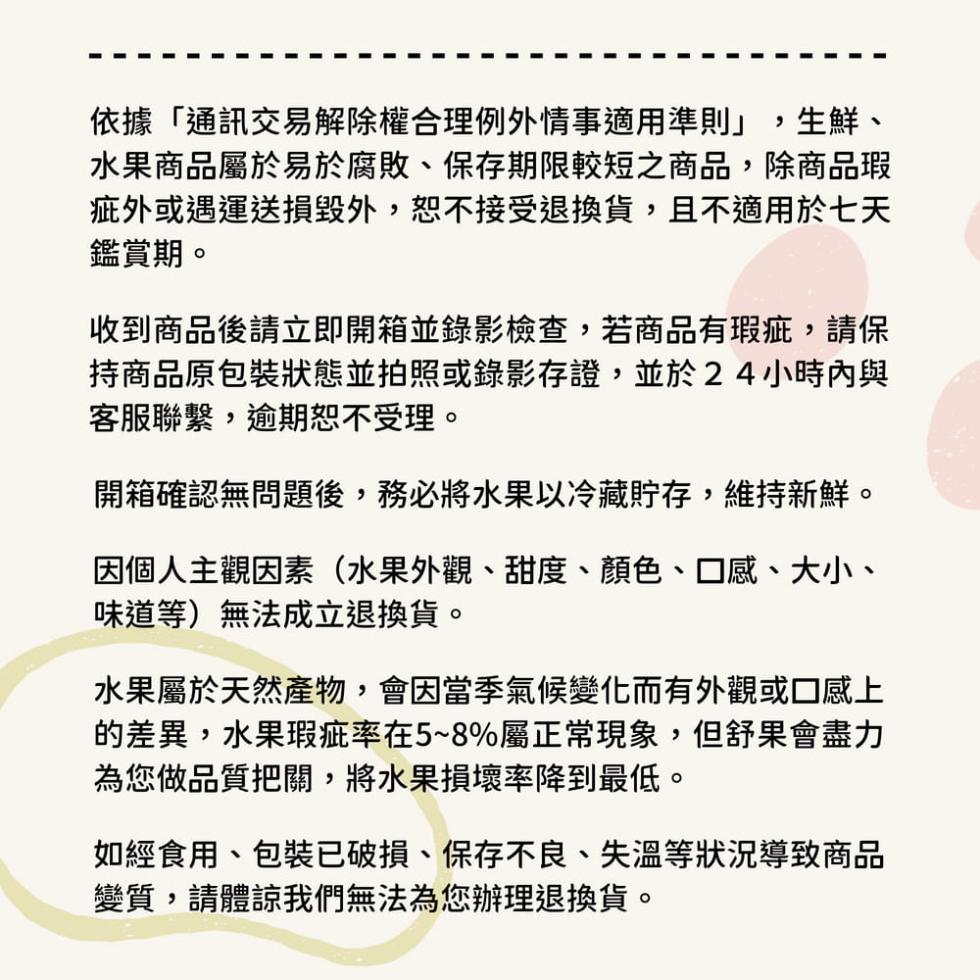 依據「通訊交易解除權合理例外情事適用準則」，生鮮、水果商品屬於易於腐敗、保存期限較短之商品，除商品瑕疵外或遇運送損毀外，恕不接受退換貨，且不適用於七天鑑賞期。

收到商品後請立即開箱並錄影檢查，若商品有瑕疵，請保持商品原包裝狀態並拍照或錄影存證，並於２４小時內與客服聯繫，逾期恕不受理。

開箱確認無問題後，務必將水果以冷藏貯存，維持新鮮。

因個人主觀因素（水果外觀、甜度、顏色、口感、大小、味道等）無法成立退換貨。

水果屬於天然產物，會因當季氣候變化而有外觀或口感上的差異，水果瑕疵率在5~8%屬正常現象，但舒果會盡力為您做品質把關，將水果損壞率降到最低。

如經食用、包裝已破損、保存不良、失溫等狀況導致商品變質，請體諒我們無法為您辦理退換貨。